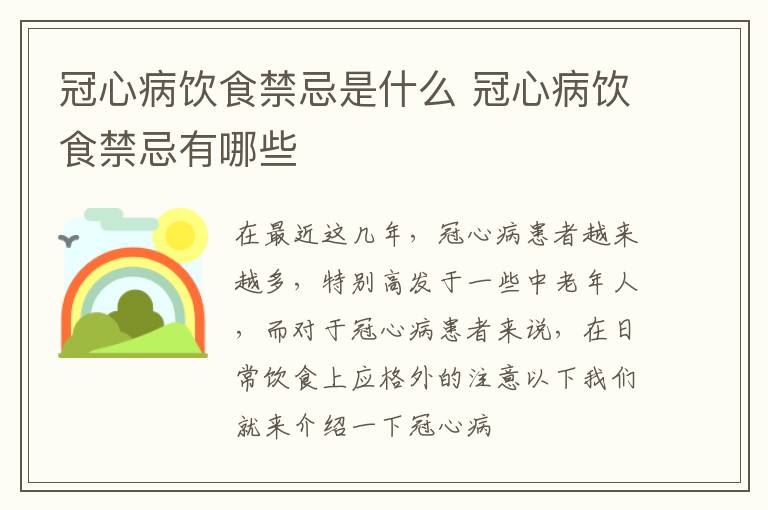 冠心病饮食禁忌是什么 冠心病饮食禁忌有哪些

在最近这几年，冠心病患者越来越多，特别高发于一些中老年人，而对于冠心病患者来说，在日常饮食上应格外的注意以下我们就来介绍一下冠心病